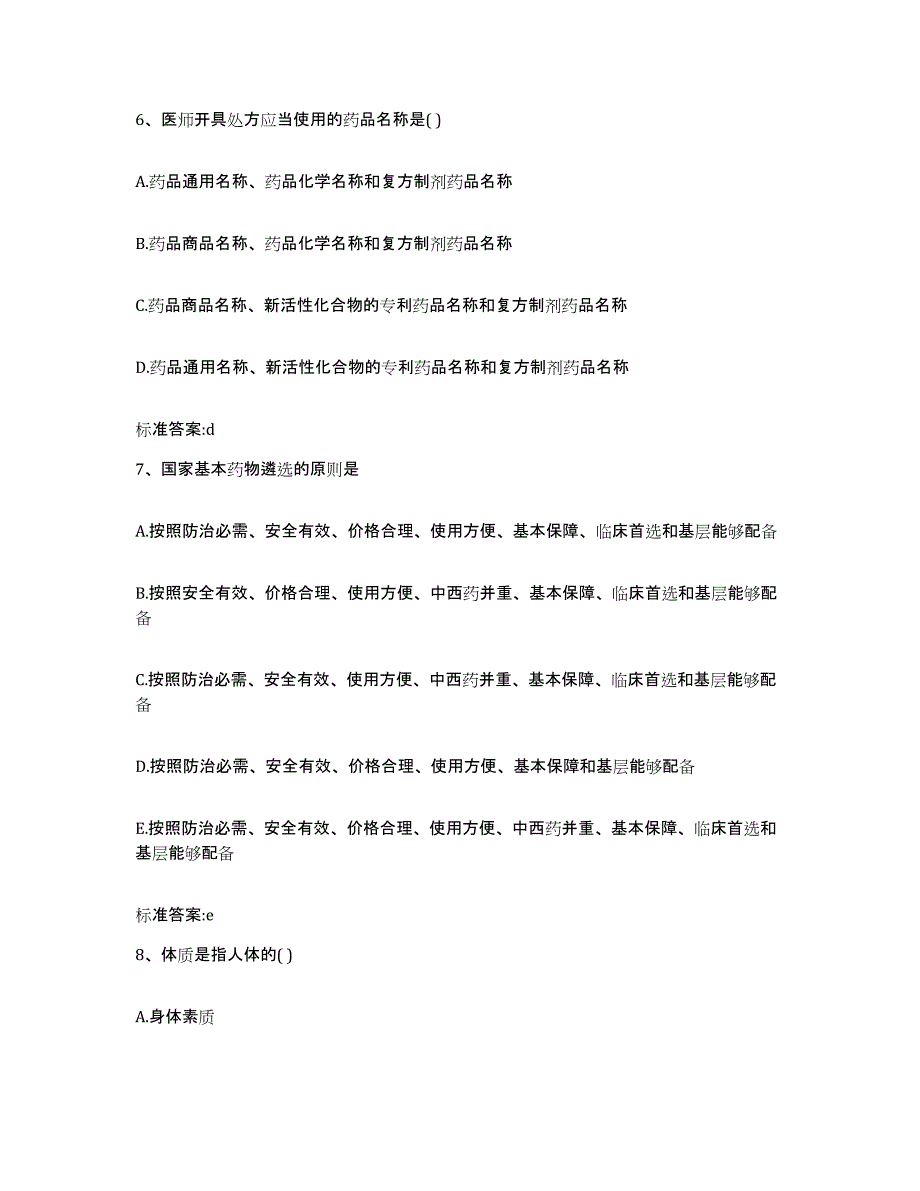 6、医师开具处方应当使用的药品名称是( )

A.药品通用名称、药品化学名称和复方制剂药品名称

B.药品商品名称、药品化学名称和复方制剂药品名称

C.药品商品名称、新活性化合物的专利药品名称和复方制剂药品名称

D.药品通用名称、新活性化合物的专利药品名称和复方制剂药品名称

标准答案:d

7、国家基本药物遴选的原则是

A.按照防治必需、安全有效、价格合理、使用方便、基本保障、临床首选和基层能够配备

B.按照安全有效、价格合理、使用方便、中西药并重、基本保障、临床首选和基层能够配备

C.按照防治必需、安全有效、使用方便、中西药并重、基本保障、临床首选和基层能够配备

D.按照防治必需、安全有效、价格合理、使用方便、基本保障和基层能够配备

E.按照防治必需、安全有效、价格合理、使用方便、中西药并重、基本保障、临床首选和基层能够配备

标准答案:e

8、体质是指人体的( )

A.身体素质